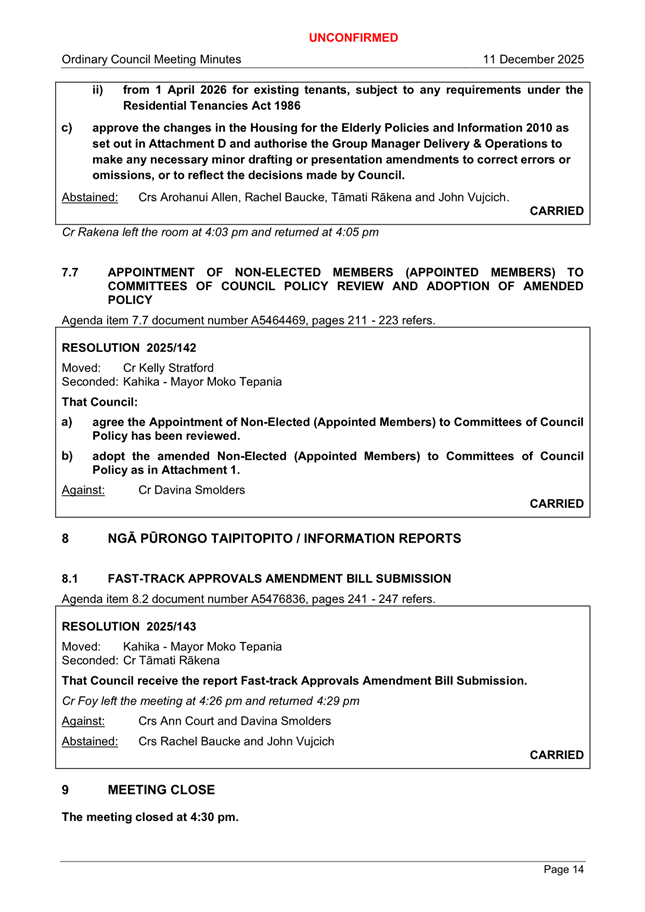 UNCONFIRMED

Ordinary Council Meeting Minutes 11 December 2025

ii) from 1 April 2026 for existing tenants, subject to any requirements under the Residential Tenancies Act 1986

c) approve the changes in the Housing for the Elderly Policies and Information 2010 as set out in Attachment D and authorise the Group Manager Delivery & Operations to make any necessary minor drafting or presentation amendments to correct errors or omissions, or to reflect the decisions made by Council.

Abstained: Crs Arohanui Allen, Rachel Baucke, Tāmati Rākena and John Vujcich.

CARRIED

Cr Rakena left the room at 4:03 pm and returned at 4:05 pm

7.7 APPOINTMENT OF NON-ELECTED MEMBERS (APPOINTED MEMBERS) TO COMMITTEES OF COUNCIL POLICY REVIEW AND ADOPTION OF AMENDED POLICY

Agenda item 7.7 document number A5464469, pages 211 - 223 refers.

RESOLUTION 2025/142

Moved: Cr Kelly Stratford
Seconded: Kahika - Mayor Moko Tepania

That Council:

a) agree the Appointment of Non-Elected (Appointed Members) to Committees of Council Policy has been reviewed.

b) adopt the amended Non-Elected (Appointed Members) to Committees of Council Policy as in Attachment 1.

Against: Cr Davina Smolders

CARRIED

8 NGĀ PŪRONGO TAIPITOPITO / INFORMATION REPORTS

8.1 FAST-TRACK APPROVALS AMENDMENT BILL SUBMISSION

Agenda item 8.2 document number A5476836, pages 241 - 247 refers.

RESOLUTION 2025/143

Moved: Kahika - Mayor Moko Tepania
Seconded: Cr Tāmati Rākena

That Council receive the report Fast-track Approvals Amendment Bill Submission.

Cr Foy left the meeting at 4:26 pm and returned 4:29 pm

Against: Crs Ann Court and Davina Smolders

Abstained: Crs Rachel Baucke and John Vujcich

CARRIED

9 MEETING CLOSE

The meeting closed at 4:30 pm.

Page 14